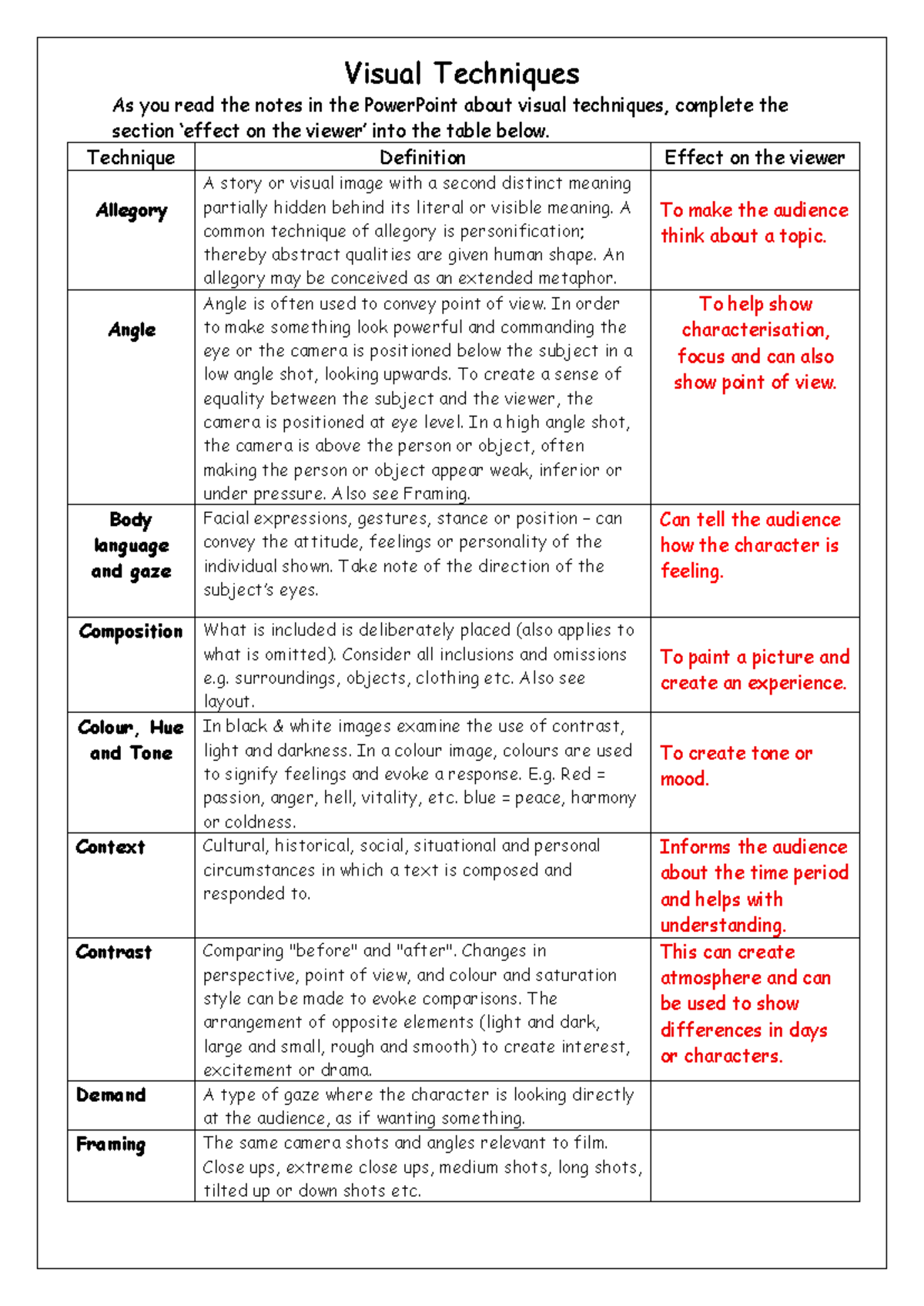 Visual Techniques

As you read the notes in the PowerPoint about visual techniques, complete the section 'effect on the viewer' into the table below.

| Technique | Definition | Effect on the viewer |
|---|---|---|
| Allegory | A story or visual image with a second distinct meaning partially hidden behind its literal or visible meaning. A common technique of allegory is personification; thereby abstract qualities are given human shape. An allegory may be conceived as an extended metaphor. | To make the audience think about a topic. |
| Angle | Angle is often used to convey point of view. In order to make something look powerful and commanding the eye or the camera is positioned below the subject in a low angle shot, looking upwards. To create a sense of equality between the subject and the viewer, the camera is positioned at eye level. In a high angle shot, the camera is above the person or object, often making the person or object appear weak, inferior or under pressure. Also see Framing. | To help show characterisation, focus and can also show point of view. |
| Body language and gaze | Facial expressions, gestures, stance or position – can convey the attitude, feelings or personality of the individual shown. Take note of the direction of the subject's eyes. | Can tell the audience how the character is feeling. |
| Composition | What is included is deliberately placed (also applies to what is omitted). Consider all inclusions and omissions e.g. surroundings, objects, clothing etc. Also see layout. | To paint a picture and create an experience. |
| Colour, Hue and Tone | In black & white images examine the use of contrast, light and darkness. In a colour image, colours are used to signify feelings and evoke a response. E.g. Red = passion, anger, hell, vitality, etc. blue = peace, harmony or coldness. | To create tone or mood. |
| Context | Cultural, historical, social, situational and personal circumstances in which a text is composed and responded to. | Informs the audience about the time period and helps with understanding. |
| Contrast | Comparing "before" and "after". Changes in perspective, point of view, and colour and saturation style can be made to evoke comparisons. The arrangement of opposite elements (light and dark, large and small, rough and smooth) to create interest, excitement or drama. | This can create atmosphere and can be used to show differences in days or characters. |
| Demand | A type of gaze where the character is looking directly at the audience, as if wanting something. | |
| Framing | The same camera shots and angles relevant to film. Close ups, extreme close ups, medium shots, long shots, tilted up or down shots etc. | |